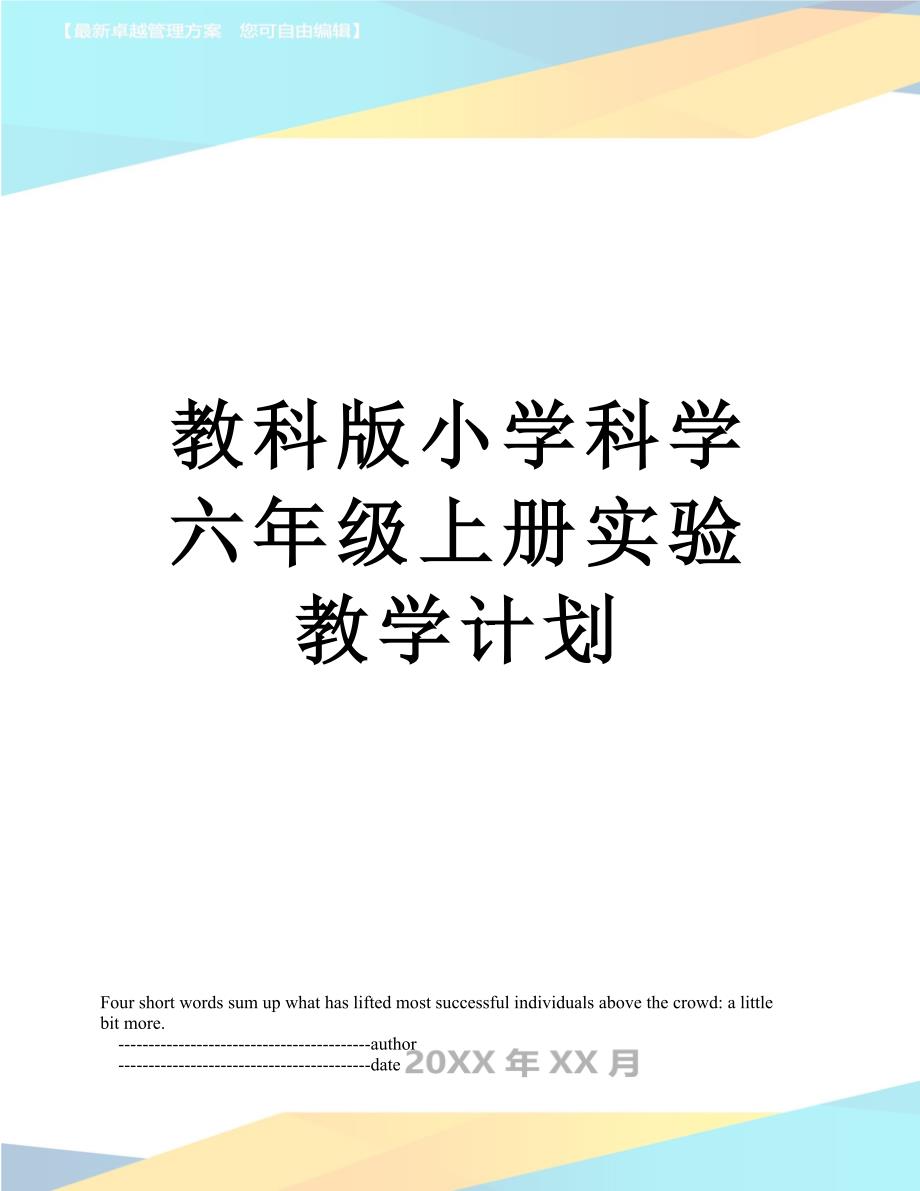 【最新卓越管理方案　您可自由编辑】

教科版小学科学六年级上册实验教学计划

Four short words sum up what has lifted most successful individuals above the crowd: a little bit more.

------------------------------------------author

------------------------------------------date 20XX 年 XX 月